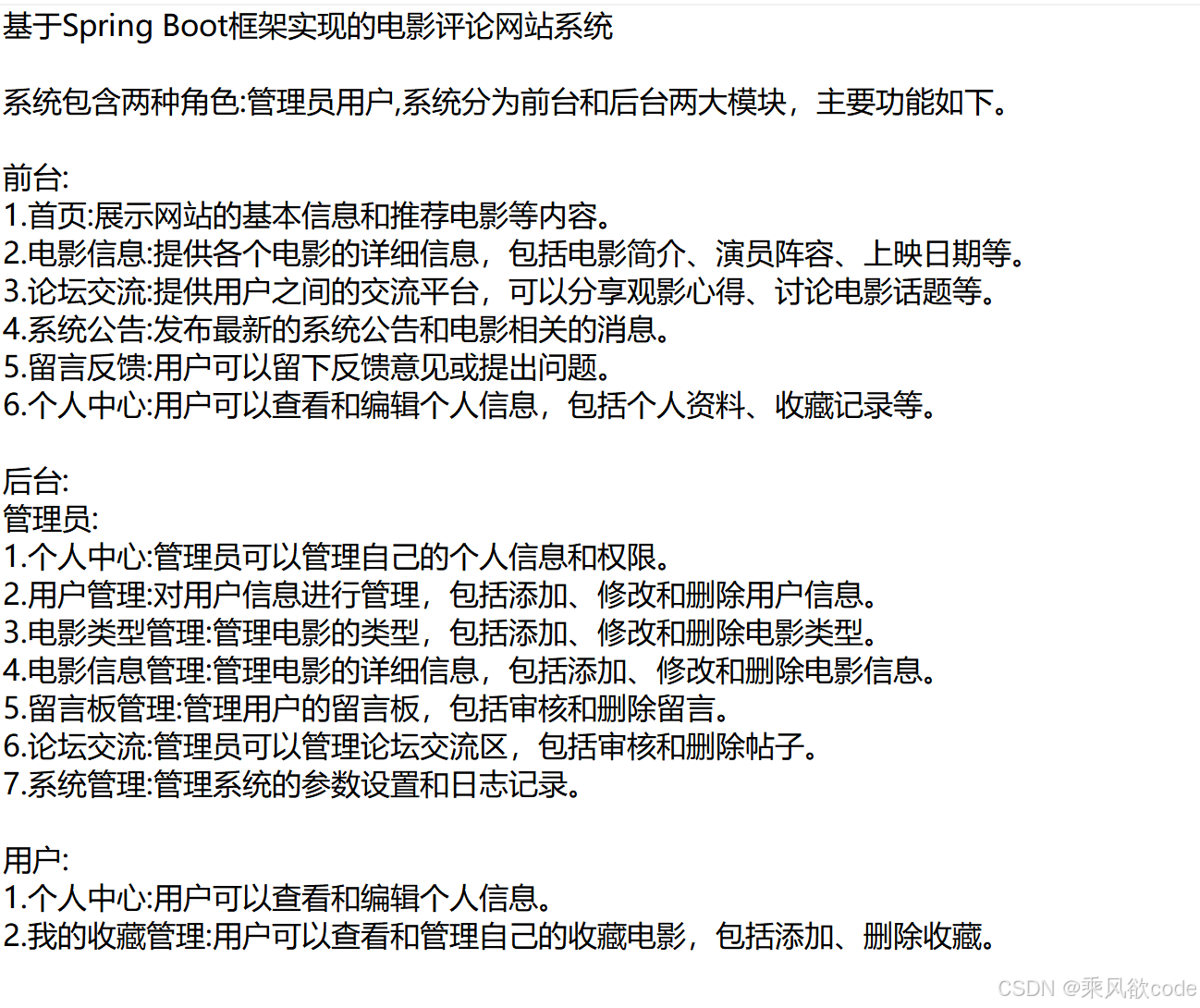 基于Spring Boot框架实现的电影评论网站系统

系统包含两种角色:管理员用户,系统分为前台和后台两大模块，主要功能如下。

前台:
1.首页:展示网站的基本信息和推荐电影等内容。
2.电影信息:提供各个电影的详细信息，包括电影简介、演员阵容、上映日期等。
3.论坛交流:提供用户之间的交流平台，可以分享观影心得、讨论电影话题等。
4.系统公告:发布最新的系统公告和电影相关的消息。
5.留言反馈:用户可以留下反馈意见或提出问题。
6.个人中心:用户可以查看和编辑个人信息，包括个人资料、收藏记录等。

后台:
管理员:
1.个人中心:管理员可以管理自己的个人信息和权限。
2.用户管理:对用户信息进行管理，包括添加、修改和删除用户信息。
3.电影类型管理:管理电影的类型，包括添加、修改和删除电影类型。
4.电影信息管理:管理电影的详细信息，包括添加、修改和删除电影信息。
5.留言板管理:管理用户的留言板，包括审核和删除留言。
6.论坛交流:管理员可以管理论坛交流区，包括审核和删除帖子。
7.系统管理:管理系统的参数设置和日志记录。

用户:
1.个人中心:用户可以查看和编辑个人信息。
2.我的收藏管理:用户可以查看和管理自己的收藏电影，包括添加、删除收藏。

CSDN @乘风欲code